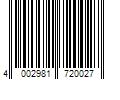 4 002981 720027